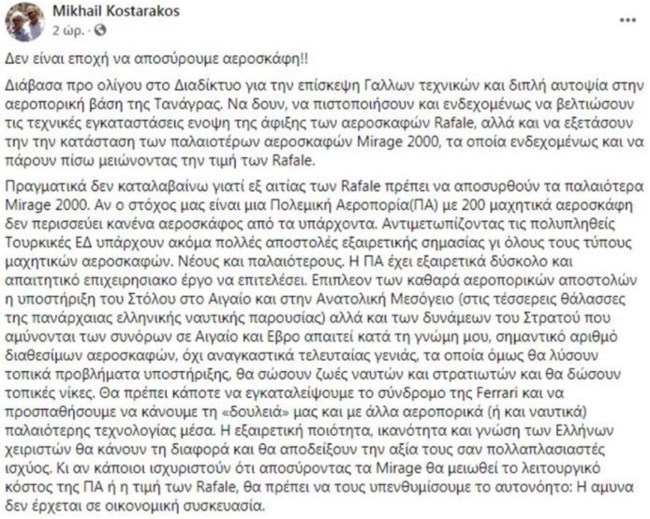 Mikhail Kostarakos
2 ώρ. ·

...

Δεν είναι εποχή να αποσύρουμε αεροσκάφη!!

Διάβασα προ ολίγου στο Διαδίκτυο για την επίσκεψη Γαλλων τεχνικών και διπλή αυτοψία στην αεροπορική βάση της Τανάγρας. Να δουν, να πιστοποιήσουν και ενδεχομένως να βελτιώσουν τις τεχνικές εγκαταστάσεις ενοψη της άφιξης των αεροσκαφών Rafale, αλλά και να εξετάσουν την την κατάσταση των παλαιοτέρων αεροσκαφών Mirage 2000, τα οποία ενδεχομένως και να πάρουν πίσω μειώνοντας την τιμή των Rafale.

Πραγματικά δεν καταλαβαίνω γιατί εξ αιτίας των Rafale πρέπει να αποσυρθούν τα παλαιότερα Mirage 2000. Αν ο στόχος μας είναι μια Πολεμική Αεροπορία(ΠΑ) με 200 μαχητικά αεροσκάφη δεν περισσεύει κανένα αεροσκάφος από τα υπάρχοντα. Αντιμετωπίζοντας τις πολυπληθείς Τουρκικές ΕΔ υπάρχουν ακόμα πολλές αποστολές εξαιρετικής σημασίας γι όλους τους τύπους μαχητικών αεροσκαφών. Νέους και παλαιότερους. Η ΠΑ έχει εξαιρετικά δύσκολο και απαιτητικό επιχειρησιακο έργο να επιτελέσει. Επιπλεον των καθαρά αεροπορικών αποστολών η υποστήριξη του Στόλου στο Αιγαίο και στην Ανατολική Μεσόγειο (στις τέσσερεις θάλασσες της πανάρχαιας ελληνικής ναυτικής παρουσίας) αλλά και των δυνάμεων του Στρατού που αμύνονται των συνόρων σε Αιγαίο και Εβρο απαιτεί κατά τη γνώμη μου, σημαντικό αριθμό διαθεσίμων αεροσκαφών, όχι αναγκαστικά τελευταίας γενιάς, τα οποία όμως θα λύσουν τοπικά προβλήματα υποστήριξης, θα σώσουν ζωές ναυτών και στρατιωτών και θα δώσουν τοπικές νίκες. Θα πρέπει κάποτε να εγκαταλείψουμε το σύνδρομο της Ferrari και να προσπαθήσουμε να κάνουμε τη «δουλειά» μας και με άλλα αεροπορικά (ή και ναυτικά) παλαιότερης τεχνολογίας μέσα. Η εξαιρετική ποιότητα, ικανότητα και γνώση των Ελλήνων χειριστών θα κάνουν τη διαφορά και θα αποδείξουν την αξία τους σαν πολλαπλασιαστές ισχύος. Κι αν κάποιοι ισχυριστούν ότι αποσύροντας τα Mirage θα μειωθεί το λειτουργικό κόστος της ΠΑ ή η τιμή των Rafale, θα πρέπει να τους υπενθυμίσουμε το αυτονόητο: Η αμυνα δεν έρχεται σε οικονομική συσκευασία.